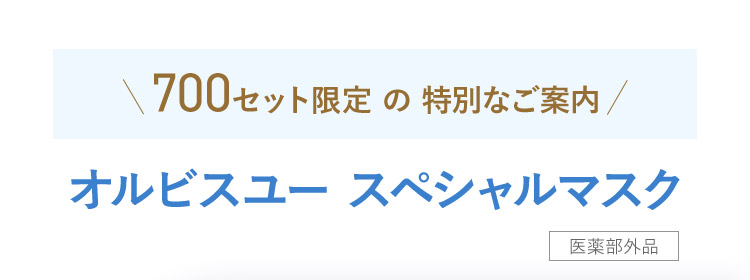 ＼700セット限定 の 特別なご案内／

オルビスユー スペシャルマスク

医薬部外品